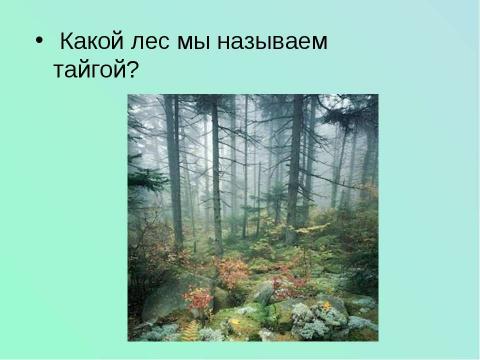 • Какой лес мы называем тайгой?